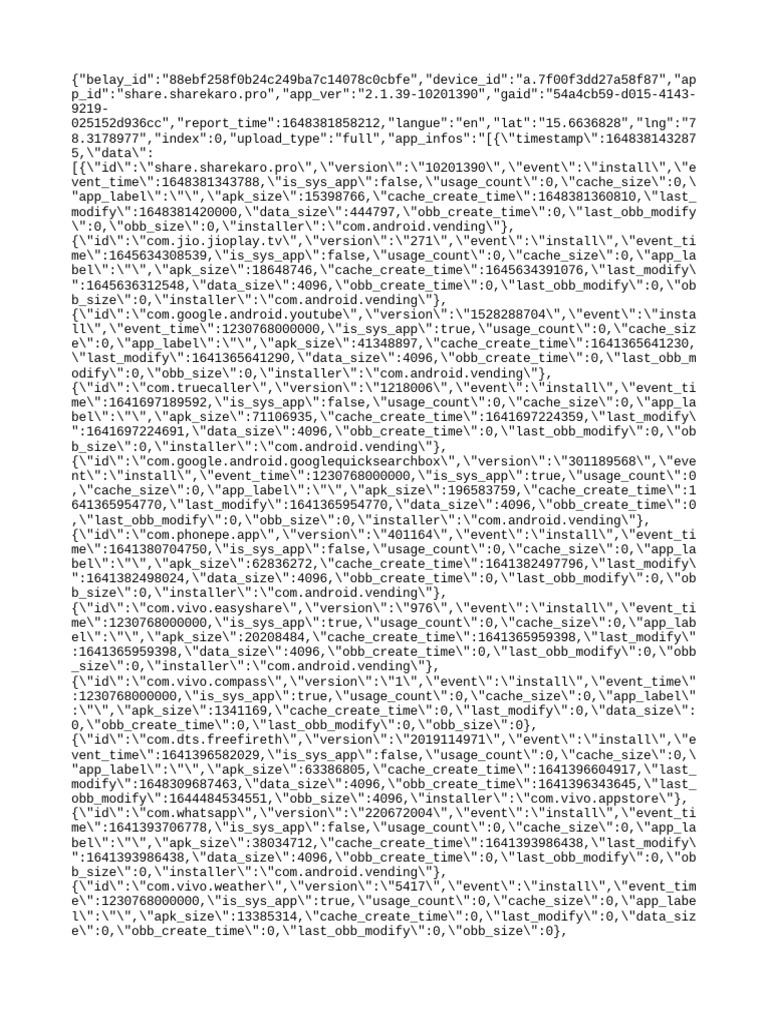 {"belay_id":"88ebf258f0b24c249ba7c14078c0cbfe","device_id":"a.7f00f3dd27a58f87","app_id":"share.sharekaro.pro","app_ver":"2.1.39-10201390","gaid":"54a4cb59-d015-4143-9219-025152d936cc","report_time":1648381858212,"langue":"en","lat":"15.6636828","lng":"78.3178977","index":0,"upload_type":"full","app_infos":"[{\"timestamp\":1648381432875,\"data\":
[{\"id\":\"share.sharekaro.pro\",\"version\":\"10201390\",\"event\":\"install\",\"event_time\":1648381343788,\"is_sys_app\":false,\"usage_count\":0,\"cache_size\":0,\"app_label\":\"\",\"apk_size\":15398766,\"cache_create_time\":1648381360810,\"last_modify\":1648381420000,\"data_size\":444797,\"obb_create_time\":0,\"last_obb_modify\":0,\"obb_size\":0,\"installer\":\"com.android.vending\"},
{\"id\":\"com.jio.jioplay.tv\",\"version\":\"271\",\"event\":\"install\",\"event_time\":1645634308539,\"is_sys_app\":false,\"usage_count\":0,\"cache_size\":0,\"app_label\":\"\",\"apk_size\":18648746,\"cache_create_time\":1645634391076,\"last_modify\":1645636312548,\"data_size\":4096,\"obb_create_time\":0,\"last_obb_modify\":0,\"obb_size\":0,\"installer\":\"com.android.vending\"},
{\"id\":\"com.google.android.youtube\",\"version\":\"1528288704\",\"event\":\"install\",\"event_time\":1230768000000,\"is_sys_app\":true,\"usage_count\":0,\"cache_size\":0,\"app_label\":\"\",\"apk_size\":41348897,\"cache_create_time\":1641365641230,\"last_modify\":1641365641290,\"data_size\":4096,\"obb_create_time\":0,\"last_obb_modify\":0,\"obb_size\":0,\"installer\":\"com.android.vending\"},
{\"id\":\"com.truecaller\",\"version\":\"1218006\",\"event\":\"install\",\"event_time\":1641697189592,\"is_sys_app\":false,\"usage_count\":0,\"cache_size\":0,\"app_label\":\"\",\"apk_size\":71106935,\"cache_create_time\":1641697224359,\"last_modify\":1641697224691,\"data_size\":4096,\"obb_create_time\":0,\"last_obb_modify\":0,\"obb_size\":0,\"installer\":\"com.android.vending\"},
{\"id\":\"com.google.android.googlequicksearchbox\",\"version\":\"301189568\",\"event\":\"install\",\"event_time\":1230768000000,\"is_sys_app\":true,\"usage_count\":0,\"cache_size\":0,\"app_label\":\"\",\"apk_size\":196583759,\"cache_create_time\":1641365954770,\"last_modify\":1641365954770,\"data_size\":4096,\"obb_create_time\":0,\"last_obb_modify\":0,\"obb_size\":0,\"installer\":\"com.android.vending\"},
{\"id\":\"com.phonepe.app\",\"version\":\"401164\",\"event\":\"install\",\"event_time\":1641380704750,\"is_sys_app\":false,\"usage_count\":0,\"cache_size\":0,\"app_label\":\"\",\"apk_size\":62836272,\"cache_create_time\":1641382497796,\"last_modify\":1641382498024,\"data_size\":4096,\"obb_create_time\":0,\"last_obb_modify\":0,\"obb_size\":0,\"installer\":\"com.android.vending\"},
{\"id\":\"com.vivo.easyshare\",\"version\":\"976\",\"event\":\"install\",\"event_time\":1230768000000,\"is_sys_app\":true,\"usage_count\":0,\"cache_size\":0,\"app_label\":\"\",\"apk_size\":20208484,\"cache_create_time\":1641365959398,\"last_modify\":1641365959398,\"data_size\":4096,\"obb_create_time\":0,\"last_obb_modify\":0,\"obb_size\":0,\"installer\":\"com.android.vending\"},
{\"id\":\"com.vivo.compass\",\"version\":\"1\",\"event\":\"install\",\"event_time\":1230768000000,\"is_sys_app\":true,\"usage_count\":0,\"cache_size\":0,\"app_label\":\"\",\"apk_size\":1341169,\"cache_create_time\":0,\"last_modify\":0,\"data_size\":0,\"obb_create_time\":0,\"last_obb_modify\":0,\"obb_size\":0},
{\"id\":\"com.dts.freefireth\",\"version\":\"2019114971\",\"event\":\"install\",\"event_time\":1641396582029,\"is_sys_app\":false,\"usage_count\":0,\"cache_size\":0,\"app_label\":\"\",\"apk_size\":63386805,\"cache_create_time\":1641396604917,\"last_modify\":1648309687463,\"data_size\":4096,\"obb_create_time\":1641396343645,\"last_obb_modify\":1644484534551,\"obb_size\":4096,\"installer\":\"com.vivo.appstore\"},
{\"id\":\"com.whatsapp\",\"version\":\"220672004\",\"event\":\"install\",\"event_time\":1641393706778,\"is_sys_app\":false,\"usage_count\":0,\"cache_size\":0,\"app_label\":\"\",\"apk_size\":38034712,\"cache_create_time\":1641393986438,\"last_modify\":1641393986438,\"data_size\":4096,\"obb_create_time\":0,\"last_obb_modify\":0,\"obb_size\":0,\"installer\":\"com.android.vending\"},
{\"id\":\"com.vivo.weather\",\"version\":\"5417\",\"event\":\"install\",\"event_time\":1230768000000,\"is_sys_app\":true,\"usage_count\":0,\"cache_size\":0,\"app_label\":\"\",\"apk_size\":13385314,\"cache_create_time\":0,\"last_modify\":0,\"data_size\":0,\"obb_create_time\":0,\"last_obb_modify\":0,\"obb_size\":0},